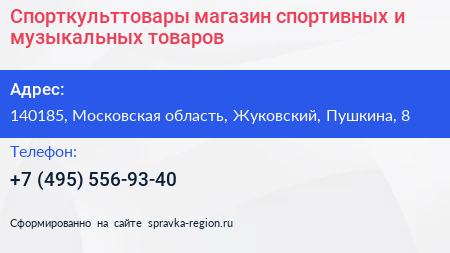 Спорткульттовары магазин спортивных и музыкальных товаров

Адрес:

140185, Московская область, Жуковский, Пушкина, 8

Телефон:

+7 (495) 556-93-40

Сформированно на сайте spravka-region.ru